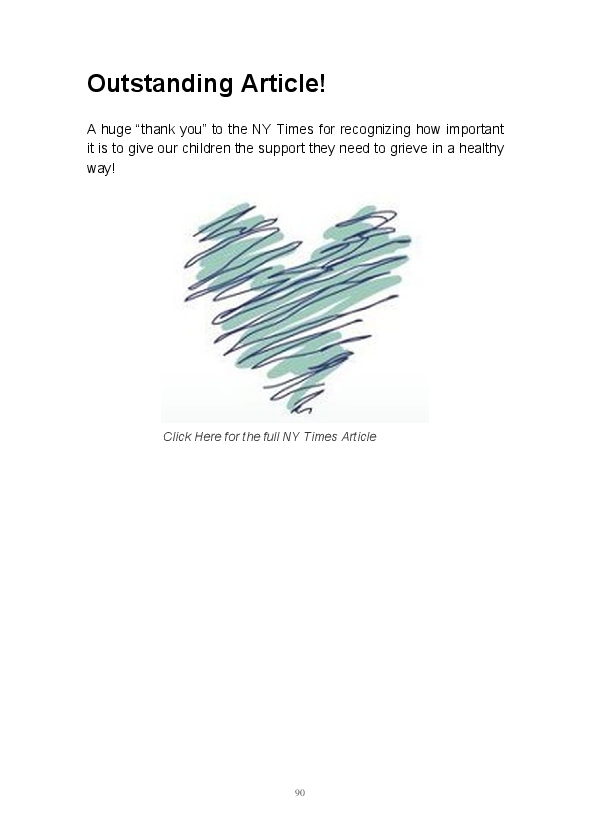 Outstanding Article!

A huge "thank you" to the NY Times for recognizing how important it is to give our children the support they need to grieve in a healthy way!

Click Here for the full NY Times Article

90